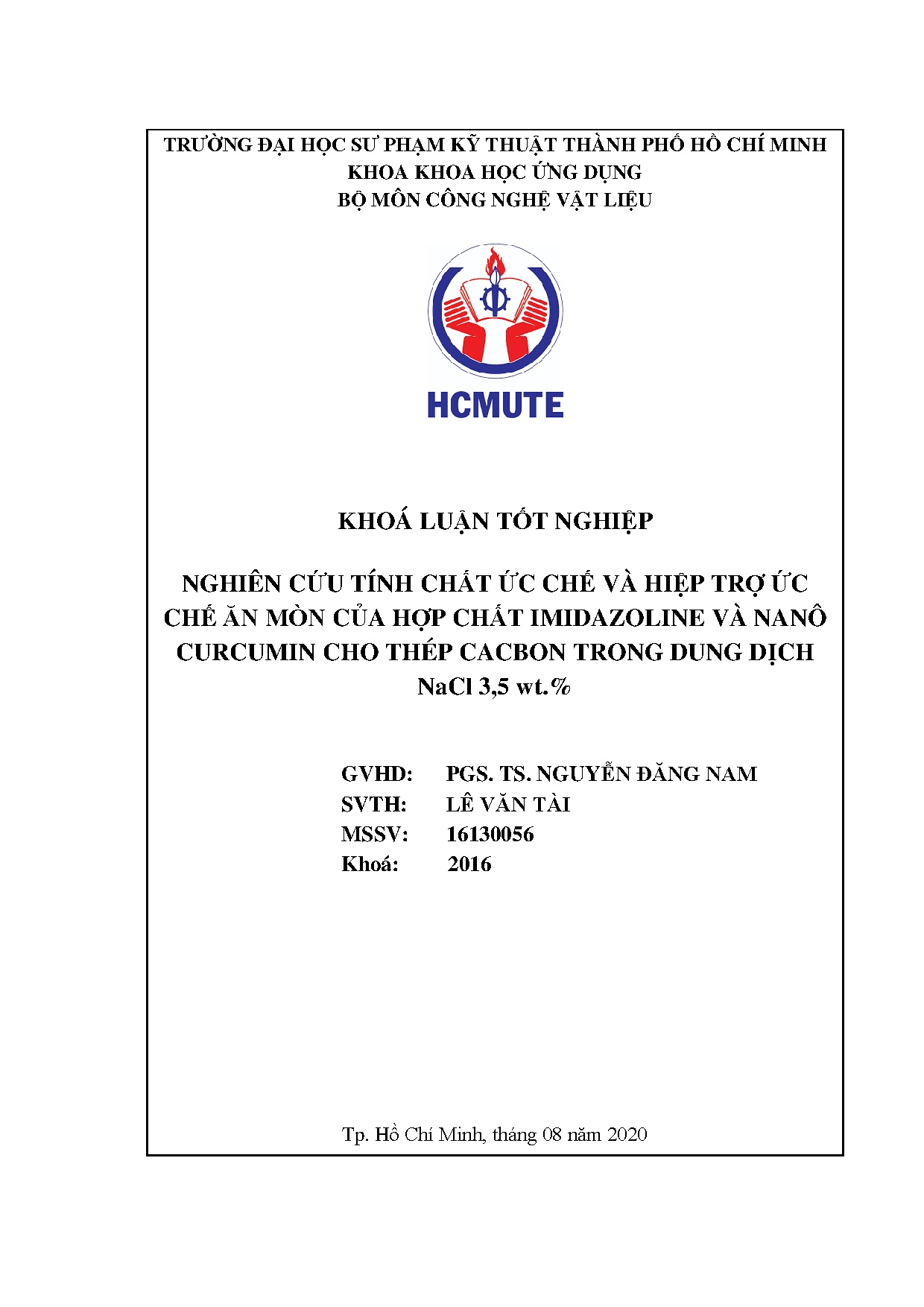 TRƯỜNG ĐẠI HỌC SƯ PHẠM KỸ THUẬT THÀNH PHỐ HỒ CHÍ MINH
KHOA KHOA HỌC ỨNG DỤNG
BỘ MÔN CÔNG NGHỆ VẬT LIỆU

HCMUTE

KHOÁ LUẬN TỐT NGHIỆP

NGHIÊN CỨU TÍNH CHẤT ỨC CHẾ VÀ HIỆP TRỢ ỨC CHẾ ĂN MÒN CỦA HỢP CHẤT IMIDAZOLINE VÀ NANÔ CURCUMIN CHO THÉP CACBON TRONG DUNG DỊCH NaCl 3,5 wt.%

GVHD: PGS. TS. NGUYỄN ĐĂNG NAM
SVTH: LÊ VĂN TÀI
MSSV: 16130056
Khoá: 2016

Tp. Hồ Chí Minh, tháng 08 năm 2020